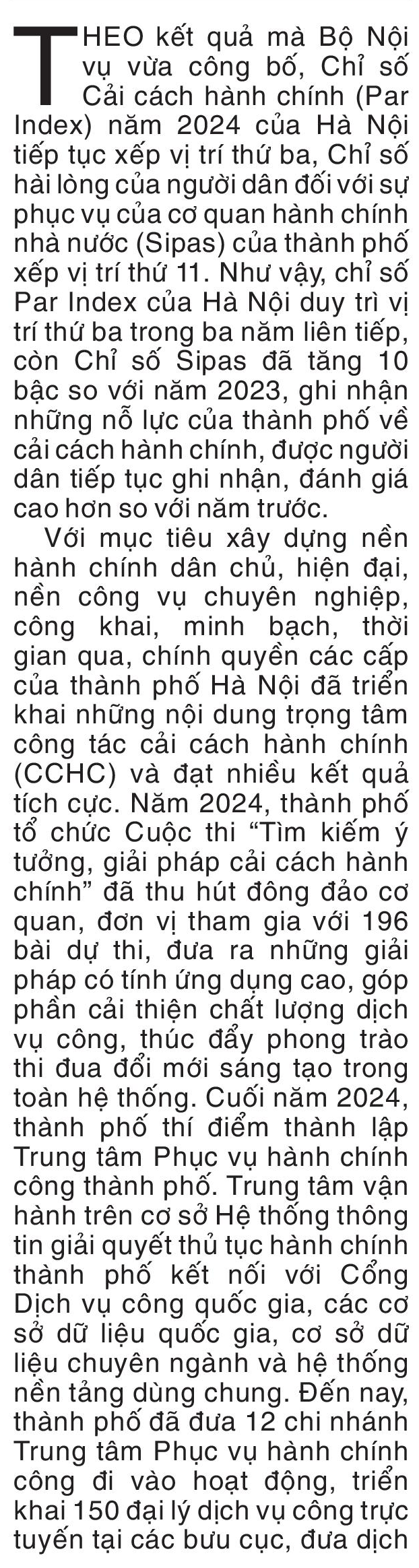 THEO kết quả mà Bộ Nội vụ vừa công bố, Chỉ số Cải cách hành chính (Par Index) năm 2024 của Hà Nội tiếp tục xếp vị trí thứ ba, Chỉ số hài lòng của người dân đối với sự phục vụ của cơ quan hành chính nhà nước (Sipas) của thành phố xếp vị trí thứ 11. Như vậy, chỉ số Par Index của Hà Nội duy trì vị trí thứ ba trong ba năm liên tiếp, còn Chỉ số Sipas đã tăng 10 bậc so với năm 2023, ghi nhận những nỗ lực của thành phố về cải cách hành chính, được người dân tiếp tục ghi nhận, đánh giá cao hơn so với năm trước.

Với mục tiêu xây dựng nền hành chính dân chủ, hiện đại, nền công vụ chuyên nghiệp, công khai, minh bạch, thời gian qua, chính quyền các cấp của thành phố Hà Nội đã triển khai những nội dung trọng tâm công tác cải cách hành chính (CCHC) và đạt nhiều kết quả tích cực. Năm 2024, thành phố tổ chức Cuộc thi “Tìm kiếm ý tưởng, giải pháp cải cách hành chính” đã thu hút đông đảo cơ quan, đơn vị tham gia với 196 bài dự thi, đưa ra những giải pháp có tính ứng dụng cao, góp phần cải thiện chất lượng dịch vụ công, thúc đẩy phong trào thi đua đổi mới sáng tạo trong toàn hệ thống. Cuối năm 2024, thành phố thí điểm thành lập Trung tâm Phục vụ hành chính công thành phố. Trung tâm vận hành trên cơ sở Hệ thống thông tin giải quyết thủ tục hành chính thành phố kết nối với Cổng Dịch vụ công quốc gia, các cơ sở dữ liệu quốc gia, cơ sở dữ liệu chuyên ngành và hệ thống nền tảng dùng chung. Đến nay, thành phố đã đưa 12 chi nhánh Trung tâm Phục vụ hành chính công đi vào hoạt động, triển khai 150 đại lý dịch vụ công trực tuyến tại các bưu cục, đưa dịch